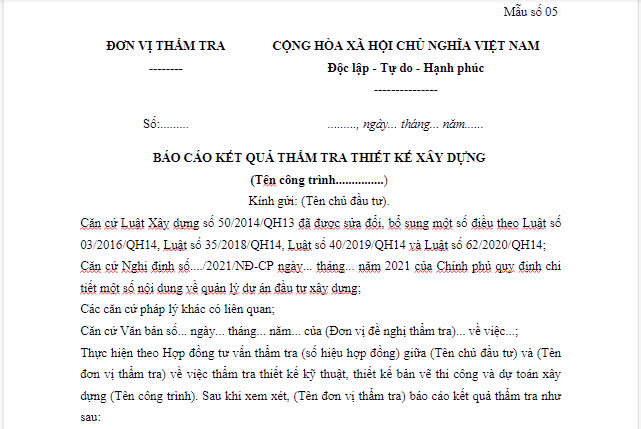 Mẫu số 05

ĐƠN VỊ THẨM TRA
--------

CỘNG HÒA XÃ HỘI CHỦ NGHĨA VIỆT NAM
Độc lập - Tự do - Hạnh phúc
---------------

Số:.........

........., ngày... tháng... năm......

BÁO CÁO KẾT QUẢ THẨM TRA THIẾT KẾ XÂY DỰNG
(Tên công trình...............)

Kính gửi: (Tên chủ đầu tư).

Căn cứ Luật Xây dựng số 50/2014/QH13 đã được sửa đổi, bổ sung một số điều theo Luật số 03/2016/QH14, Luật số 35/2018/QH14, Luật số 40/2019/QH14 và Luật số 62/2020/QH14;

Căn cứ Nghị định số..../2021/NĐ-CP ngày... tháng... năm 2021 của Chính phủ quy định chi tiết một số nội dung về quản lý dự án đầu tư xây dựng;

Các căn cứ pháp lý khác có liên quan;

Căn cứ Văn bản số... ngày... tháng... năm... của (Đơn vị đề nghị thẩm tra)... về việc...;

Thực hiện theo Hợp đồng tư vấn thẩm tra (số hiệu hợp đồng) giữa (Tên chủ đầu tư) và (Tên đơn vị thẩm tra) về việc thẩm tra thiết kế kỹ thuật, thiết kế bản vẽ thi công và dự toán xây dựng (Tên công trình). Sau khi xem xét, (Tên đơn vị thẩm tra) báo cáo kết quả thẩm tra như sau: